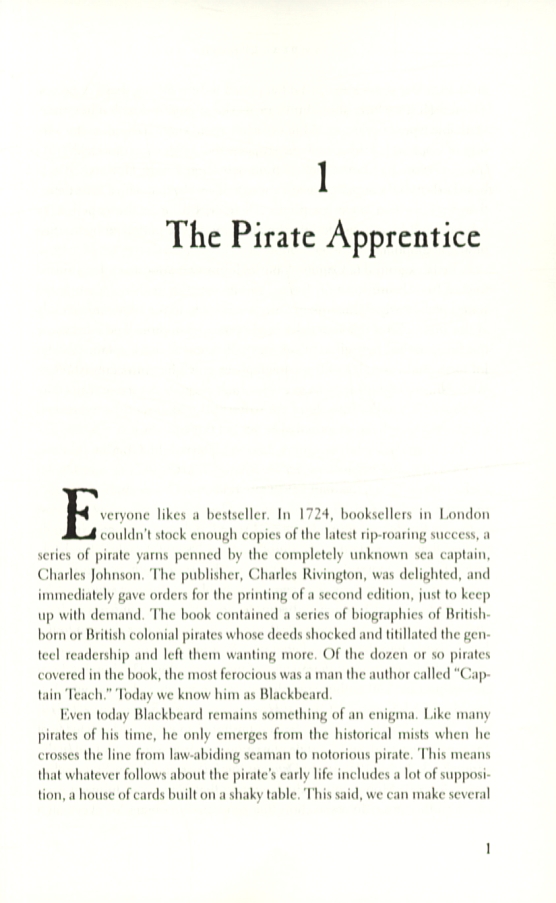 1

The Pirate Apprentice

Everyone likes a bestseller. In 1724, booksellers in London couldn't stock enough copies of the latest rip-roaring success, a series of pirate yarns penned by the completely unknown sea captain, Charles Johnson. The publisher, Charles Rivington, was delighted, and immediately gave orders for the printing of a second edition, just to keep up with demand. The book contained a series of biographies of British-born or British colonial pirates whose deeds shocked and titillated the genteel readership and left them wanting more. Of the dozen or so pirates covered in the book, the most ferocious was a man the author called "Captain Teach." Today we know him as Blackbeard.

Even today Blackbeard remains something of an enigma. Like many pirates of his time, he only emerges from the historical mists when he crosses the line from law-abiding seaman to notorious pirate. This means that whatever follows about the pirate's early life includes a lot of supposition, a house of cards built on a shaky table. This said, we can make several

1